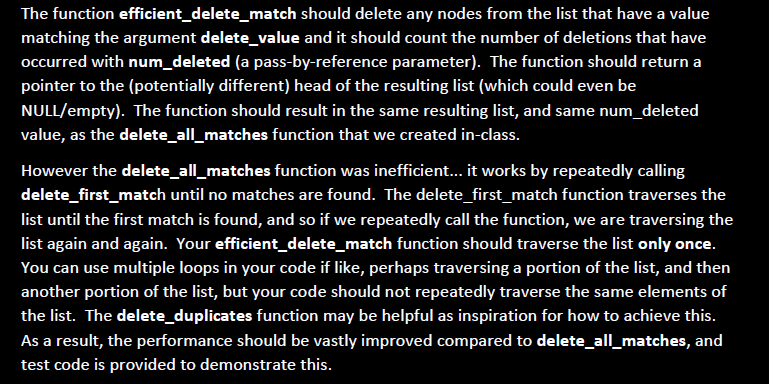 The function efficient_delete_match should delete any nodes from the list that have a value matching the argument delete_value and it should count the number of deletions that have occurred with num_deleted (a pass-by-reference parameter). The function should return a pointer to the (potentially different) head of the resulting list (which could even be NULL/empty). The function should result in the same resulting list, and same num_deleted value, as the delete_all_matches function that we created in-class.

However the delete_all_matches function was inefficient... it works by repeatedly calling delete_first_match until no matches are found. The delete_first_match function traverses the list until the first match is found, and so if we repeatedly call the function, we are traversing the list again and again. Your efficient_delete_match function should traverse the list only once. You can use multiple loops in your code if like, perhaps traversing a portion of the list, and then another portion of the list, but your code should not repeatedly traverse the same elements of the list. The delete_duplicates function may be helpful as inspiration for how to achieve this. As a result, the performance should be vastly improved compared to delete_all_matches, and test code is provided to demonstrate this.